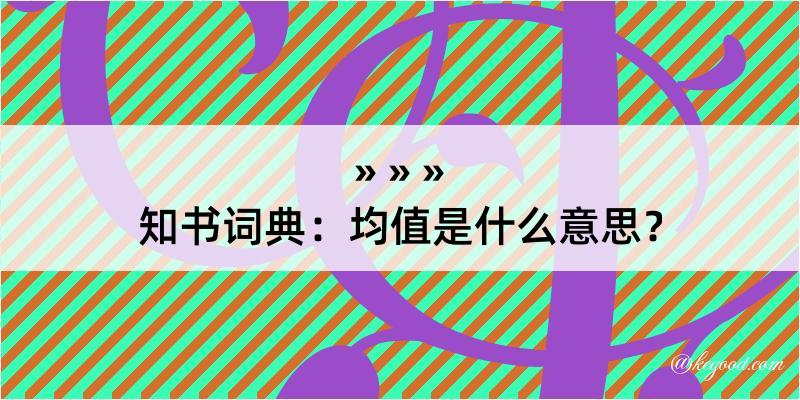 » » »
知书词典：均值是什么意思？

@kegood.com